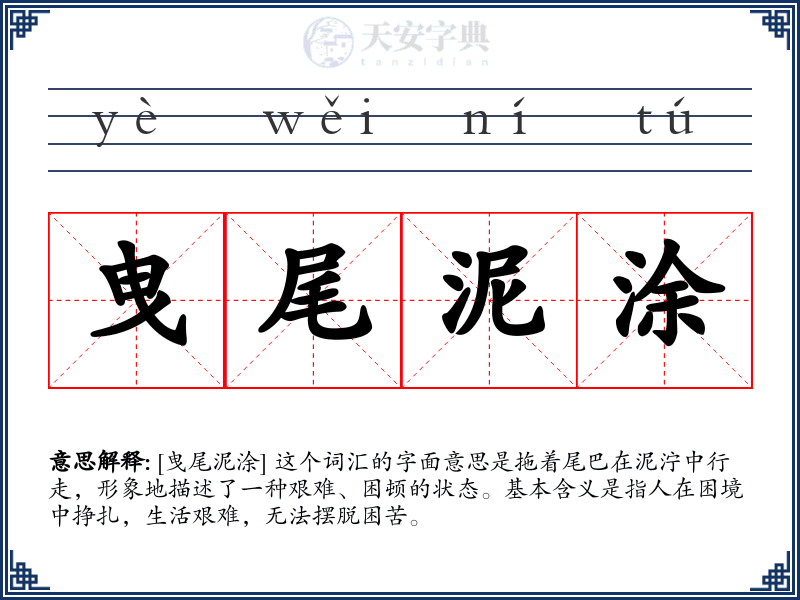 天安字典
tanzidian

yè wěi ní tú

曳尾泥涂

意思解释: [曳尾泥涂] 这个词汇的字面意思是拖着尾巴在泥泞中行走，形象地描述了一种艰难、困顿的状态。基本含义是指人在困境中挣扎，生活艰难，无法摆脱困苦。